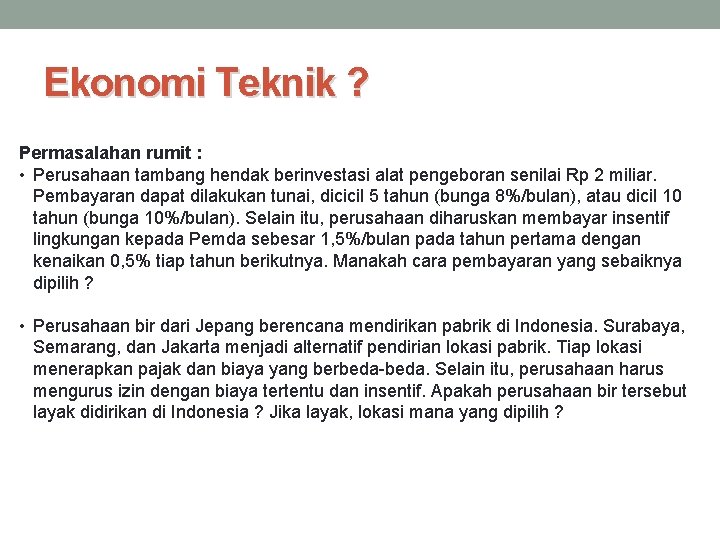 Ekonomi Teknik ?

Permasalahan rumit :

• Perusahaan tambang hendak berinvestasi alat pengeboran senilai Rp 2 miliar. Pembayaran dapat dilakukan tunai, dicicil 5 tahun (bunga 8%/bulan), atau dicil 10 tahun (bunga 10%/bulan). Selain itu, perusahaan diharuskan membayar insentif lingkungan kepada Pemda sebesar 1,5%/bulan pada tahun pertama dengan kenaikan 0,5% tiap tahun berikutnya. Manakah cara pembayaran yang sebaiknya dipilih ?

• Perusahaan bir dari Jepang berencana mendirikan pabrik di Indonesia. Surabaya, Semarang, dan Jakarta menjadi alternatif pendirian lokasi pabrik. Tiap lokasi menerapkan pajak dan biaya yang berbeda-beda. Selain itu, perusahaan harus mengurus izin dengan biaya tertentu dan insentif. Apakah perusahaan bir tersebut layak didirikan di Indonesia ? Jika layak, lokasi mana yang dipilih ?